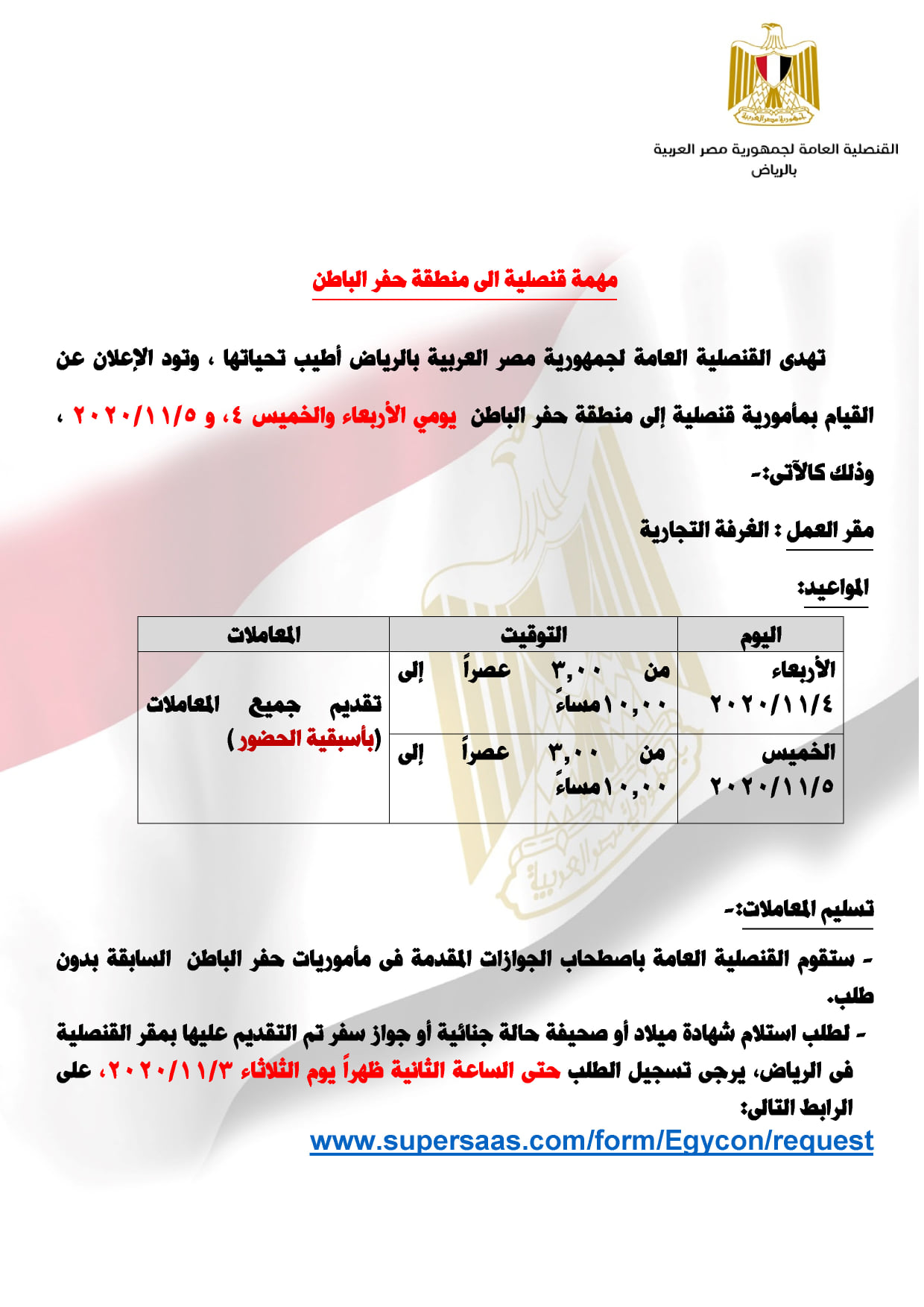 جمهورية مصر العربية

القنصلية العامة لجمهورية مصر العربية
بالرياض

مهمة قنصلية الى منطقة حفر الباطن

تهدى القنصلية العامة لجمهورية مصر العربية بالرياض أطيب تحياتها ، وتود الإعلان عن القيام بمأمورية قنصلية إلى منطقة حفر الباطن يومي الأربعاء والخميس ٤، و ٢٠٢٠/١١/٥ ، وذلك كالآتى:-

مقر العمل : الغرفة التجارية

المواعيد:

| اليوم | التوقيت | المعاملات |
|---|---|---|
| الأربعاء ٢٠٢٠/١١/٤ | من ٣,٠٠ عصراً إلى ١٠,٠٠ مساءً | تقديم جميع المعاملات (بأسبقية الحضور) |
| الخميس ٢٠٢٠/١١/٥ | من ٣,٠٠ عصراً إلى ١٠,٠٠ مساءً | |

تسليم المعاملات:-

- ستقوم القنصلية العامة باصطحاب الجوازات المقدمة فى مأموريات حفر الباطن السابقة بدون طلب.
- لطلب استلام شهادة ميلاد أو صحيفة حالة جنائية أو جواز سفر تم التقديم عليها بمقر القنصلية فى الرياض، يرجى تسجيل الطلب حتى الساعة الثانية ظهراً يوم الثلاثاء ٢٠٢٠/١١/٣، على الرابط التالى:
www.supersaas.com/form/Egycon/request